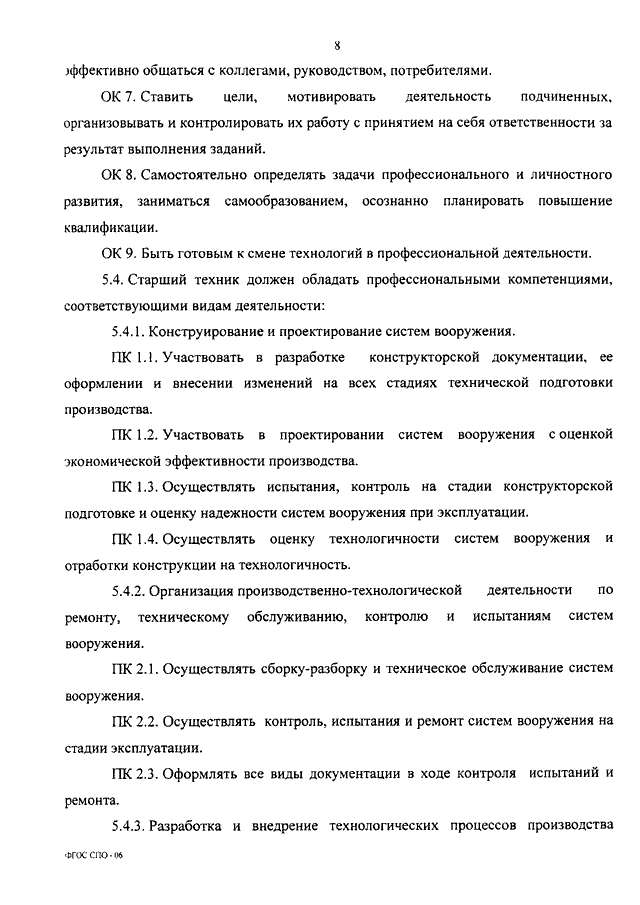 8

эффективно общаться с коллегами, руководством, потребителями.

ОК 7. Ставить цели, мотивировать деятельность подчиненных, организовывать и контролировать их работу с принятием на себя ответственности за результат выполнения заданий.

ОК 8. Самостоятельно определять задачи профессионального и личностного развития, заниматься самообразованием, осознанно планировать повышение квалификации.

ОК 9. Быть готовым к смене технологий в профессиональной деятельности.

5.4. Старший техник должен обладать профессиональными компетенциями, соответствующими видам деятельности:

5.4.1. Конструирование и проектирование систем вооружения.

ПК 1.1. Участвовать в разработке конструкторской документации, ее оформлении и внесении изменений на всех стадиях технической подготовки производства.

ПК 1.2. Участвовать в проектировании систем вооружения с оценкой экономической эффективности производства.

ПК 1.3. Осуществлять испытания, контроль на стадии конструкторской подготовке и оценку надежности систем вооружения при эксплуатации.

ПК 1.4. Осуществлять оценку технологичности систем вооружения и отработки конструкции на технологичность.

5.4.2. Организация производственно-технологической деятельности по ремонту, техническому обслуживанию, контролю и испытаниям систем вооружения.

ПК 2.1. Осуществлять сборку-разборку и техническое обслуживание систем вооружения.

ПК 2.2. Осуществлять контроль, испытания и ремонт систем вооружения на стадии эксплуатации.

ПК 2.3. Оформлять все виды документации в ходе контроля испытаний и ремонта.

5.4.3. Разработка и внедрение технологических процессов производства

ФГОС СПО - 06